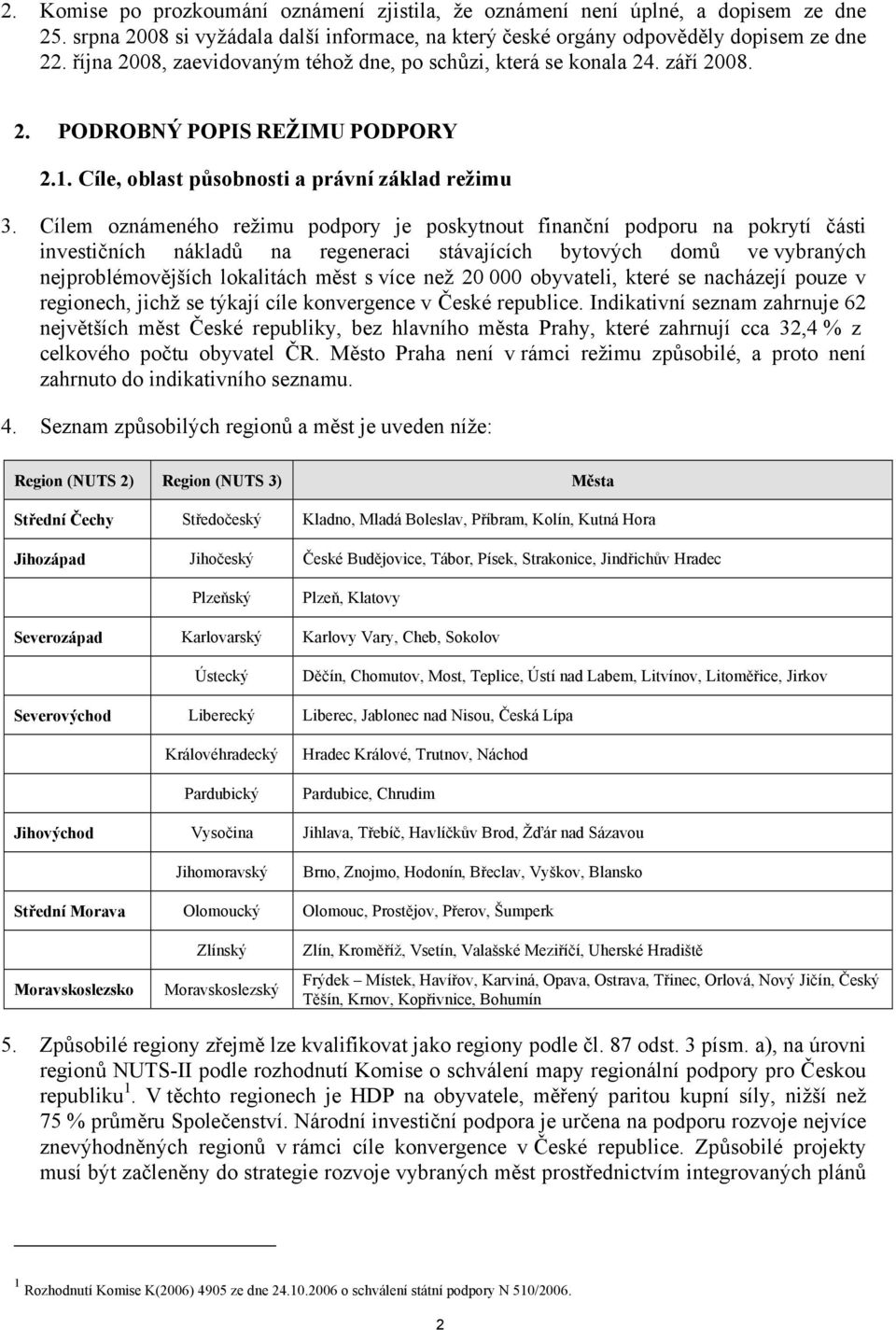 2. Komise po prozkoumání oznámení zjistila, že oznámení není úplné, a dopisem ze dne 25. srpna 2008 si vyžádala další informace, na který české orgány odpověděly dopisem ze dne 22. října 2008, zaevidovaným téhož dne, po schůzi, která se konala 24. září 2008.

2. PODROBNÝ POPIS REŽIMU PODPORY

2.1. Cíle, oblast působnosti a právní základ režimu

3. Cílem oznámeného režimu podpory je poskytnout finanční podporu na pokrytí části investičních nákladů na regeneraci stávajících bytových domů ve vybraných nejproblémovějších lokalitách měst s více než 20 000 obyvateli, které se nacházejí pouze v regionech, jichž se týkají cíle konvergence v České republice. Indikativní seznam zahrnuje 62 největších měst České republiky, bez hlavního města Prahy, které zahrnují cca 32,4 % z celkového počtu obyvatel ČR. Město Praha není v rámci režimu způsobilé, a proto není zahrnuto do indikativního seznamu.

4. Seznam způsobilých regionů a měst je uveden níže:

| Region (NUTS 2) | Region (NUTS 3) | Města |
|---|---|---|
| Střední Čechy | Středočeský | Kladno, Mladá Boleslav, Příbram, Kolín, Kutná Hora |
| Jihozápad | Jihočeský | České Budějovice, Tábor, Písek, Strakonice, Jindřichův Hradec |
| | Plzeňský | Plzeň, Klatovy |
| Severozápad | Karlovarský | Karlovy Vary, Cheb, Sokolov |
| | Ústecký | Děčín, Chomutov, Most, Teplice, Ústí nad Labem, Litvínov, Litoměřice, Jirkov |
| Severovýchod | Liberecký | Liberec, Jablonec nad Nisou, Česká Lípa |
| | Královéhradecký | Hradec Králové, Trutnov, Náchod |
| | Pardubický | Pardubice, Chrudim |
| Jihovýchod | Vysočina | Jihlava, Třebíč, Havlíčkův Brod, Žďár nad Sázavou |
| | Jihomoravský | Brno, Znojmo, Hodonín, Břeclav, Vyškov, Blansko |
| Střední Morava | Olomoucký | Olomouc, Prostějov, Přerov, Šumperk |
| | Zlínský | Zlín, Kroměříž, Vsetín, Valašské Meziříčí, Uherské Hradiště |
| Moravskoslezsko | Moravskoslezský | Frýdek – Místek, Havířov, Karviná, Opava, Ostrava, Třinec, Orlová, Nový Jičín, Český Těšín, Krnov, Kopřivnice, Bohumín |

5. Způsobilé regiony zřejmě lze kvalifikovat jako regiony podle čl. 87 odst. 3 písm. a), na úrovni regionů NUTS-II podle rozhodnutí Komise o schválení mapy regionální podpory pro Českou republiku $^1$. V těchto regionech je HDP na obyvatele, měřený paritou kupní síly, nižší než 75 % průměru Společenství. Národní investiční podpora je určena na podporu rozvoje nejvíce znevýhodněných regionů v rámci cíle konvergence v České republice. Způsobilé projekty musí být začleněny do strategie rozvoje vybraných měst prostřednictvím integrovaných plánů

$^1$ Rozhodnutí Komise K(2006) 4905 ze dne 24.10.2006 o schválení státní podpory N 510/2006.

2